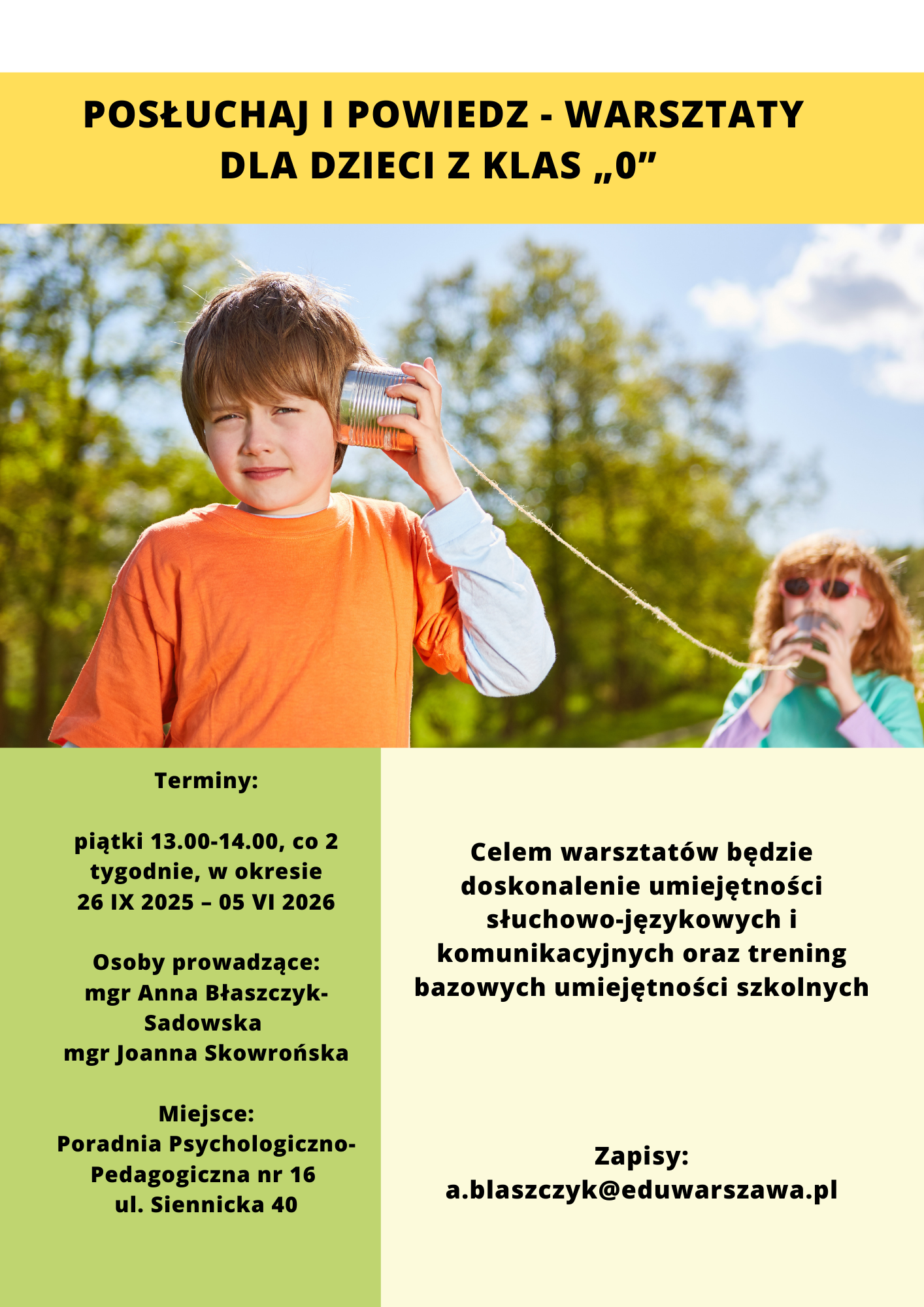 POSŁUCHAJ I POWIEDZ - WARSZTATY DLA DZIECI Z KLAS „0”

Terminy:

piątki 13.00-14.00, co 2 tygodnie, w okresie 26 IX 2025 – 05 VI 2026

Osoby prowadzące:
mgr Anna Błaszczyk-Sadowska
mgr Joanna Skowrońska

Miejsce:
Poradnia Psychologiczno-Pedagogiczna nr 16
ul. Siennicka 40

Celem warsztatów będzie doskonalenie umiejętności słuchowo-językowych i komunikacyjnych oraz trening bazowych umiejętności szkolnych

Zapisy:
a.blaszczyk@eduwarszawa.pl